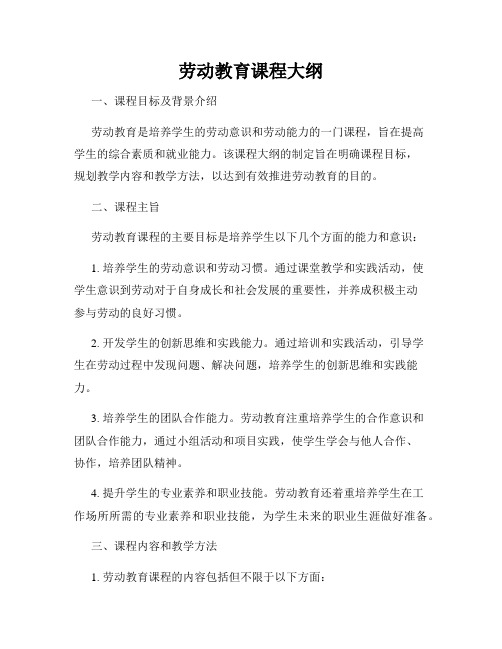 劳动教育课程大纲

一、课程目标及背景介绍

劳动教育是培养学生的劳动意识和劳动能力的一门课程，旨在提高学生的综合素质和就业能力。该课程大纲的制定旨在明确课程目标，规划教学内容和教学方法，以达到有效推进劳动教育的目的。

二、课程主旨

劳动教育课程的主要目标是培养学生以下几个方面的能力和意识：

1. 培养学生的劳动意识和劳动习惯。通过课堂教学和实践活动，使学生意识到劳动对于自身成长和社会发展的重要性，并养成积极主动参与劳动的良好习惯。

2. 开发学生的创新思维和实践能力。通过培训和实践活动，引导学生在劳动过程中发现问题、解决问题，培养学生的创新思维和实践能力。

3. 培养学生的团队合作能力。劳动教育注重培养学生的合作意识和团队合作能力，通过小组活动和项目实践，使学生学会与他人合作、协作，培养团队精神。

4. 提升学生的专业素养和职业技能。劳动教育还着重培养学生在工作场所所需的专业素养和职业技能，为学生未来的职业生涯做好准备。

三、课程内容和教学方法

1. 劳动教育课程的内容包括但不限于以下方面：